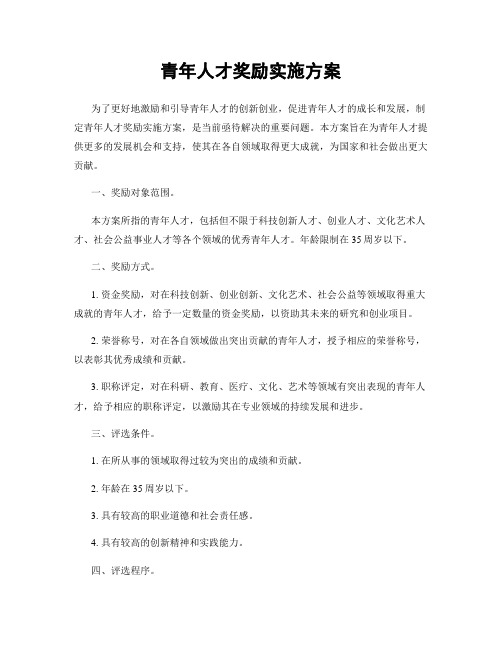 青年人才奖励实施方案

为了更好地激励和引导青年人才的创新创业，促进青年人才的成长和发展，制定青年人才奖励实施方案，是当前亟待解决的重要问题。本方案旨在为青年人才提供更多的发展机会和支持，使其在各自领域取得更大成就，为国家和社会做出更大贡献。

一、奖励对象范围。

本方案所指的青年人才，包括但不限于科技创新人才、创业人才、文化艺术人才、社会公益事业人才等各个领域的优秀青年人才。年龄限制在35周岁以下。

二、奖励方式。

1. 资金奖励，对在科技创新、创业创新、文化艺术、社会公益等领域取得重大成就的青年人才，给予一定数量的资金奖励，以资助其未来的研究和创业项目。

2. 荣誉称号，对在各自领域做出突出贡献的青年人才，授予相应的荣誉称号，以表彰其优秀成绩和贡献。

3. 职称评定，对在科研、教育、医疗、文化、艺术等领域有突出表现的青年人才，给予相应的职称评定，以激励其在专业领域的持续发展和进步。

三、评选条件。

1. 在所从事的领域取得过较为突出的成绩和贡献。

2. 年龄在35周岁以下。

3. 具有较高的职业道德和社会责任感。

4. 具有较高的创新精神和实践能力。

四、评选程序。